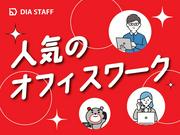 DIA STAFF

人気の
オフィスワーク